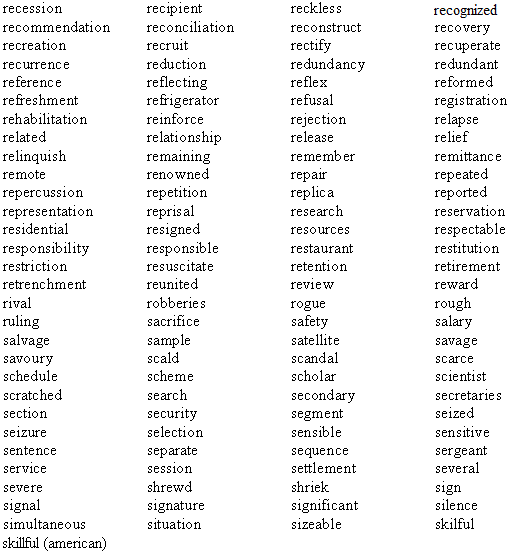 | | | | |
|---|---|---|---|
| recession | recipient | reckless | recognized |
| recommendation | reconciliation | reconstruct | recovery |
| recreation | recruit | rectify | recuperate |
| recurrence | reduction | redundancy | redundant |
| reference | reflecting | reflex | reformed |
| refreshment | refrigerator | refusal | registration |
| rehabilitation | reinforce | rejection | relapse |
| related | relationship | release | relief |
| relinquish | remaining | remember | remittance |
| remote | renowned | repair | repeated |
| repercussion | repetition | replica | reported |
| representation | reprisal | research | reservation |
| residential | resigned | resources | respectable |
| responsibility | responsible | restaurant | restitution |
| restriction | resuscitate | retention | retirement |
| retrenchment | reunited | review | reward |
| rival | robberies | rogue | rough |
| ruling | sacrifice | safety | salary |
| salvage | sample | satellite | savage |
| savoury | scald | scandal | scarce |
| schedule | scheme | scholar | scientist |
| scratched | search | secondary | secretaries |
| section | security | segment | seized |
| seizure | selection | sensible | sensitive |
| sentence | separate | sequence | sergeant |
| service | session | settlement | several |
| severe | shrewd | shriek | sign |
| signal | signature | significant | silence |
| simultaneous | situation | sizeable | skilful |
| skillful (american) | | | |